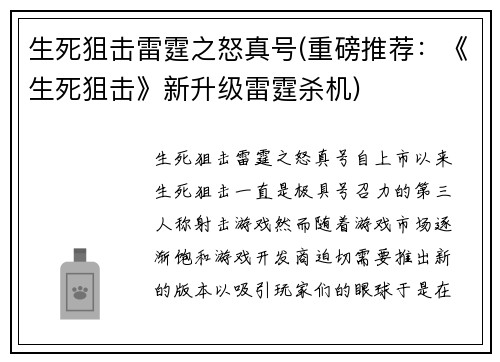 生死狙击雷霆之怒真号(重磅推荐：《生死狙击》新升级雷霆杀机)

生死狙击雷霆之怒真号自上市以来生死狙击一直是极具号召力的第三人称射击游戏然而随着游戏市场逐渐饱和游戏开发商迫切需要推出新的版本以吸引玩家们的眼球于是在